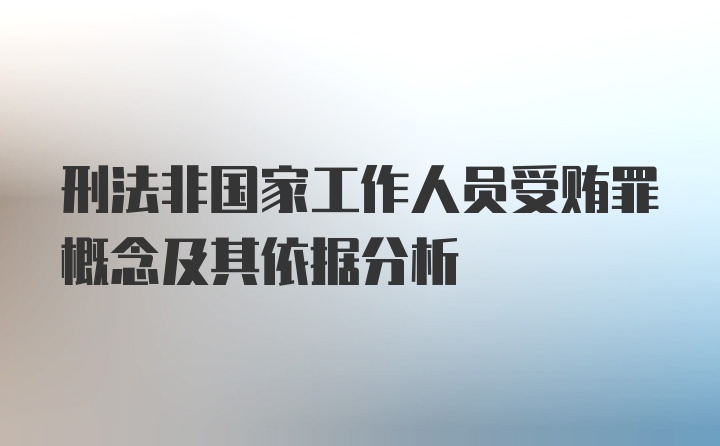 刑法非国家工作人员受贿罪概念及其依据分析